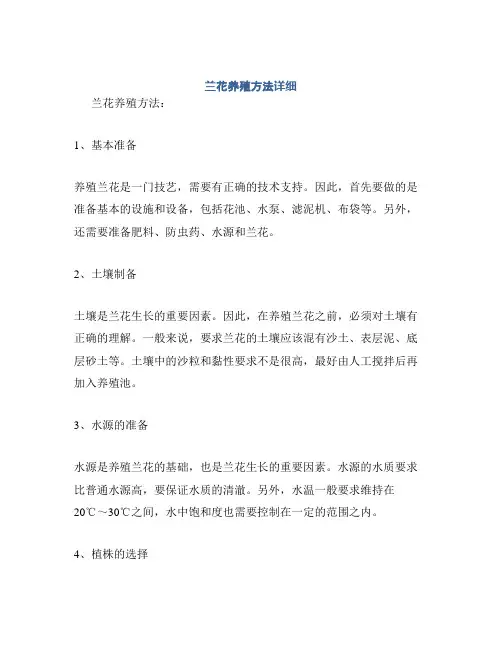 兰花养殖方法详细

兰花养殖方法：

1、基本准备

养殖兰花是一门技艺，需要有正确的技术支持。因此，首先要做的是准备基本的设施和设备，包括花池、水泵、滤泥机、布袋等。另外，还需要准备肥料、防虫药、水源和兰花。

2、土壤制备

土壤是兰花生长的重要因素。因此，在养殖兰花之前，必须对土壤有正确的理解。一般来说，要求兰花的土壤应该混有沙土、表层泥、底层砂土等。土壤中的沙粒和黏性要求不是很高，最好由人工搅拌后再加入养殖池。

3、水源的准备

水源是养殖兰花的基础，也是兰花生长的重要因素。水源的水质要求比普通水源高，要保证水质的清澈。另外，水温一般要求维持在20℃～30℃之间，水中饱和度也需要控制在一定的范围之内。

4、植株的选择